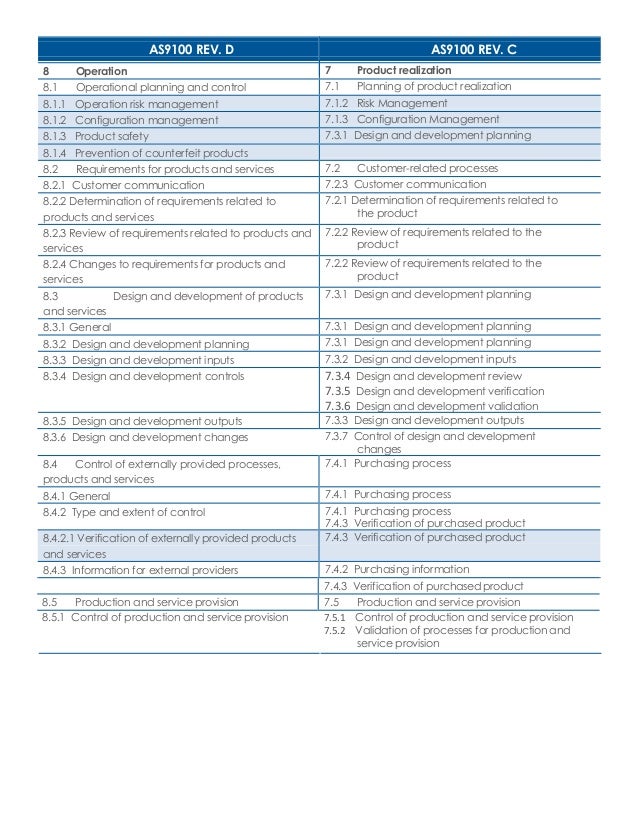 | AS9100 REV. D | AS9100 REV. C |
|---|---|
| 8 Operation | 7 Product realization |
| 8.1 Operational planning and control | 7.1 Planning of product realization |
| 8.1.1 Operation risk management | 7.1.2 Risk Management |
| 8.1.2 Configuration management | 7.1.3 Configuration Management |
| 8.1.3 Product safety | 7.3.1 Design and development planning |
| 8.1.4 Prevention of counterfeit products | |
| 8.2 Requirements for products and services | 7.2 Customer-related processes |
| 8.2.1 Customer communication | 7.2.3 Customer communication |
| 8.2.2 Determination of requirements related to products and services | 7.2.1 Determination of requirements related to the product |
| 8.2.3 Review of requirements related to products and services | 7.2.2 Review of requirements related to the product |
| 8.2.4 Changes to requirements for products and services | 7.2.2 Review of requirements related to the product |
| 8.3 Design and development of products and services | 7.3.1 Design and development planning |
| 8.3.1 General | 7.3.1 Design and development planning |
| 8.3.2 Design and development planning | 7.3.1 Design and development planning |
| 8.3.3 Design and development inputs | 7.3.2 Design and development inputs |
| 8.3.4 Design and development controls | 7.3.4 Design and development review 7.3.5 Design and development verification 7.3.6 Design and development validation |
| 8.3.5 Design and development outputs | 7.3.3 Design and development outputs |
| 8.3.6 Design and development changes | 7.3.7 Control of design and development changes |
| 8.4 Control of externally provided processes, products and services | 7.4.1 Purchasing process |
| 8.4.1 General | 7.4.1 Purchasing process |
| 8.4.2 Type and extent of control | 7.4.1 Purchasing process 7.4.3 Verification of purchased product |
| 8.4.2.1 Verification of externally provided products and services | 7.4.3 Verification of purchased product |
| 8.4.3 Information for external providers | 7.4.2 Purchasing information |
| | 7.4.3 Verification of purchased product |
| 8.5 Production and service provision | 7.5 Production and service provision |
| 8.5.1 Control of production and service provision | 7.5.1 Control of production and service provision 7.5.2 Validation of processes for production and service provision |